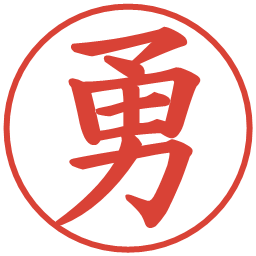 勇